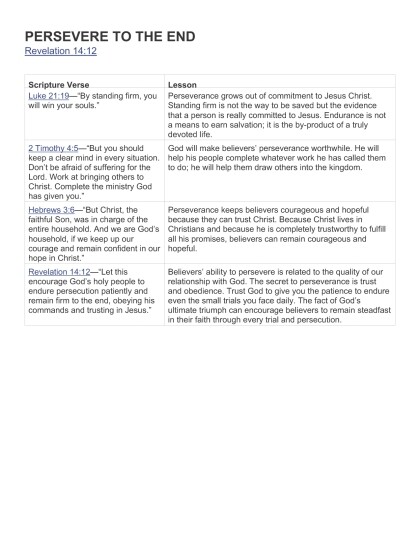 PERSEVERE TO THE END

Revelation 14:12

| Scripture Verse | Lesson |
|---|---|
| Luke 21:19—"By standing firm, you will win your souls." | Perseverance grows out of commitment to Jesus Christ. Standing firm is not the way to be saved but the evidence that a person is really committed to Jesus. Endurance is not a means to earn salvation; it is the by-product of a truly devoted life. |
| 2 Timothy 4:5—"But you should keep a clear mind in every situation. Don't be afraid of suffering for the Lord. Work at bringing others to Christ. Complete the ministry God has given you." | God will make believers' perseverance worthwhile. He will help his people complete whatever work he has called them to do; he will help them draw others into the kingdom. |
| Hebrews 3:6—"But Christ, the faithful Son, was in charge of the entire household. And we are God's household, if we keep up our courage and remain confident in our hope in Christ." | Perseverance keeps believers courageous and hopeful because they can trust Christ. Because Christ lives in Christians and because he is completely trustworthy to fulfill all his promises, believers can remain courageous and hopeful. |
| Revelation 14:12—"Let this encourage God's holy people to endure persecution patiently and remain firm to the end, obeying his commands and trusting in Jesus." | Believers' ability to persevere is related to the quality of our relationship with God. The secret to perseverance is trust and obedience. Trust God to give you the patience to endure even the small trials you face daily. The fact of God's ultimate triumph can encourage believers to remain steadfast in their faith through every trial and persecution. |